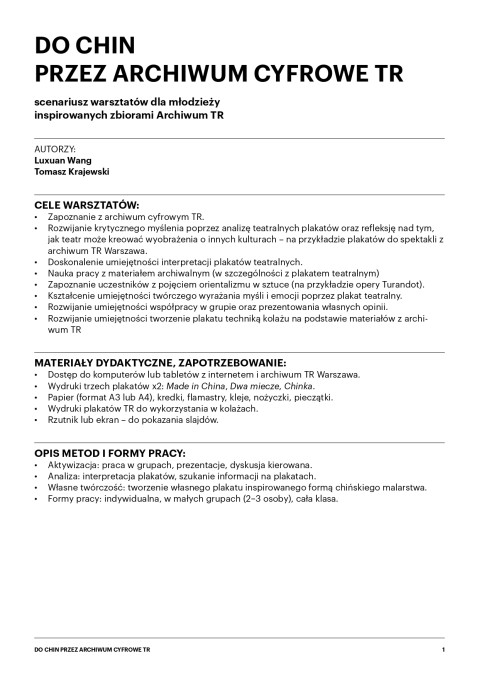 DO CHIN
PRZEZ ARCHIWUM CYFROWE TR

scenariusz warsztatów dla młodzieży
inspirowanych zbiorami Archiwum TR

AUTORZY:
Luxuan Wang
Tomasz Krajewski

CELE WARSZTATÓW:
• Zapoznanie z archiwum cyfrowym TR.
• Rozwijanie krytycznego myślenia poprzez analizę teatralnych plakatów oraz refleksję nad tym, jak teatr może kreować wyobrażenia o innych kulturach – na przykładzie plakatów do spektakli z archiwum TR Warszawa.
• Doskonalenie umiejętności interpretacji plakatów teatralnych.
• Nauka pracy z materiałem archiwalnym (w szczególności z plakatem teatralnym)
• Zapoznanie uczestników z pojęciem orientalizmu w sztuce (na przykładzie opery Turandot).
• Kształcenie umiejętności twórczego wyrażania myśli i emocji poprzez plakat teatralny.
• Rozwijanie umiejętności współpracy w grupie oraz prezentowania własnych opinii.
• Rozwijanie umiejętności tworzenie plakatu techniką kolażu na podstawie materiałów z archiwum TR

MATERIAŁY DYDAKTYCZNE, ZAPOTRZEBOWANIE:
• Dostęp do komputerów lub tabletów z internetem i archiwum TR Warszawa.
• Wydruki trzech plakatów x2: Made in China, Dwa miecze, Chinka.
• Papier (format A3 lub A4), kredki, flamastry, kleje, nożyczki, pieczątki.
• Wydruki plakatów TR do wykorzystania w kolażach.
• Rzutnik lub ekran – do pokazania slajdów.

OPIS METOD I FORMY PRACY:
• Aktywizacja: praca w grupach, prezentacje, dyskusja kierowana.
• Analiza: interpretacja plakatów, szukanie informacji na plakatach.
• Własne twórczość: tworzenie własnego plakatu inspirowanego formą chińskiego malarstwa.
• Formy pracy: indywidualna, w małych grupach (2–3 osoby), cała klasa.

DO CHIN PRZEZ ARCHIWUM CYFROWE TR 1